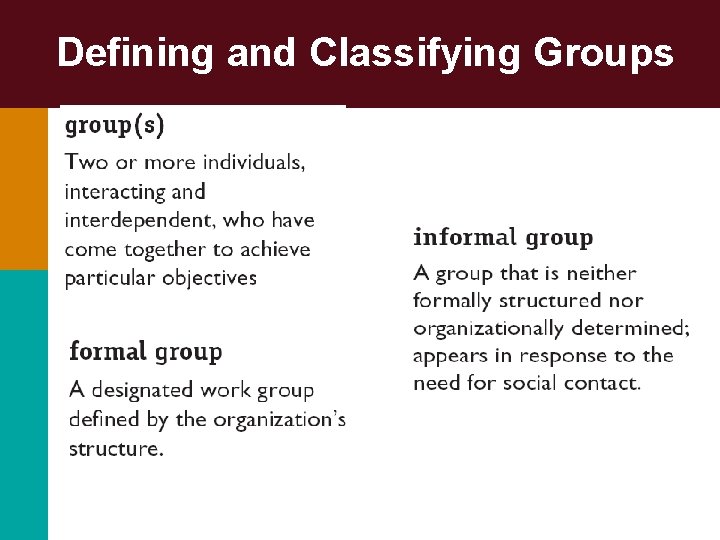 Defining and Classifying Groups

group(s)

Two or more individuals, interacting and interdependent, who have come together to achieve particular objectives

formal group

A designated work group defined by the organization's structure.

informal group

A group that is neither formally structured nor organizationally determined; appears in response to the need for social contact.